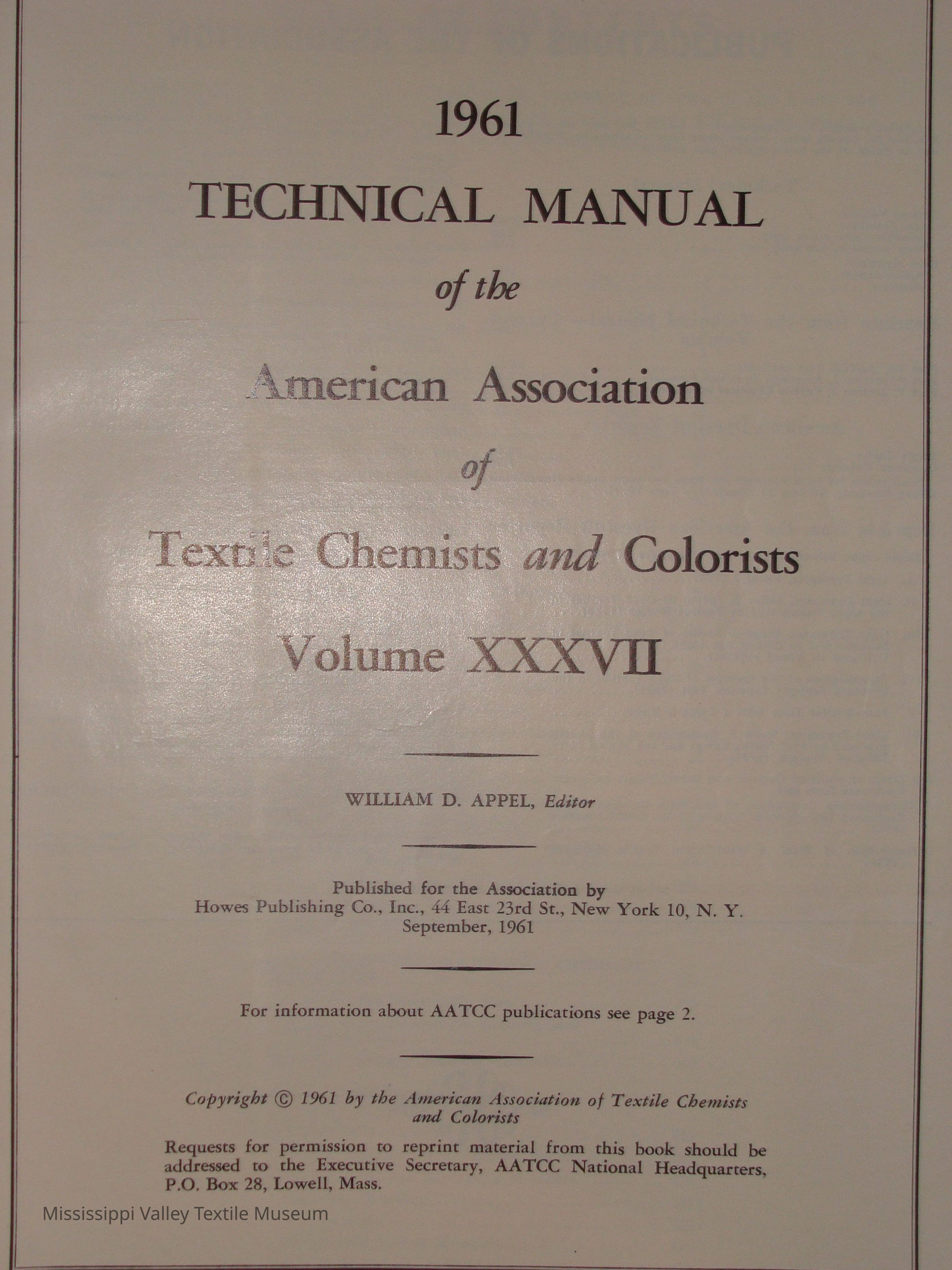 1961

TECHNICAL MANUAL

of the

American Association

of

Textile Chemists and Colorists

Volume XXXVII

WILLIAM D. APPEL, Editor

Published for the Association by
Howes Publishing Co., Inc., 44 East 23rd St., New York 10, N. Y.
September, 1961

For information about AATCC publications see page 2.

Copyright © 1961 by the American Association of Textile Chemists and Colorists

Requests for permission to reprint material from this book should be addressed to the Executive Secretary, AATCC National Headquarters, P.O. Box 28, Lowell, Mass.

Mississippi Valley Textile Museum